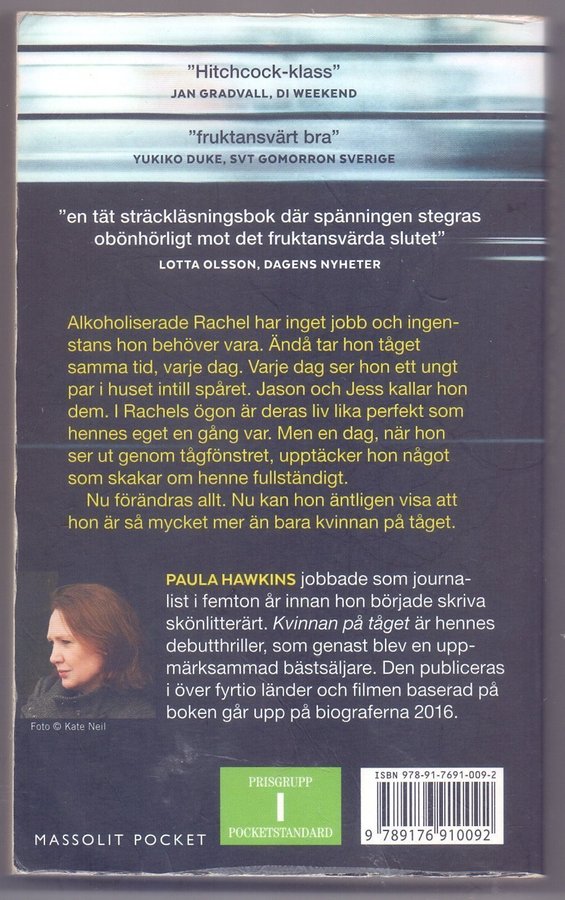 "Hitchcock-klass"
JAN GRADVALL, DI WEEKEND

"fruktansvärt bra"
YUKIKO DUKE, SVT GOMORRON SVERIGE

"en tät sträckläsningsbok där spänningen stegras obönhörligt mot det fruktansvärda slutet"
LOTTA OLSSON, DAGENS NYHETER

Alkoholiserade Rachel har inget jobb och ingenstans hon behöver vara. Ändå tar hon tåget samma tid, varje dag. Varje dag ser hon ett ungt par i huset intill spåret. Jason och Jess kallar hon dem. I Rachels ögon är deras liv lika perfekt som hennes eget en gång var. Men en dag, när hon ser ut genom tågfönstret, upptäcker hon något som skakar om henne fullständigt.

Nu förändras allt. Nu kan hon äntligen visa att hon är så mycket mer än bara kvinnan på tåget.

PAULA HAWKINS jobbade som journalist i femton år innan hon började skriva skönlitterärt. Kvinnan på tåget är hennes debutthriller, som genast blev en uppmärksammad bästsäljare. Den publiceras i över fyrtio länder och filmen baserad på boken går upp på biograferna 2016.

Foto © Kate Neil

MASSOLIT POCKET

PRISGRUPP
I
POCKETSTANDARD

ISBN 978-91-7691-009-2
9 789176 910092